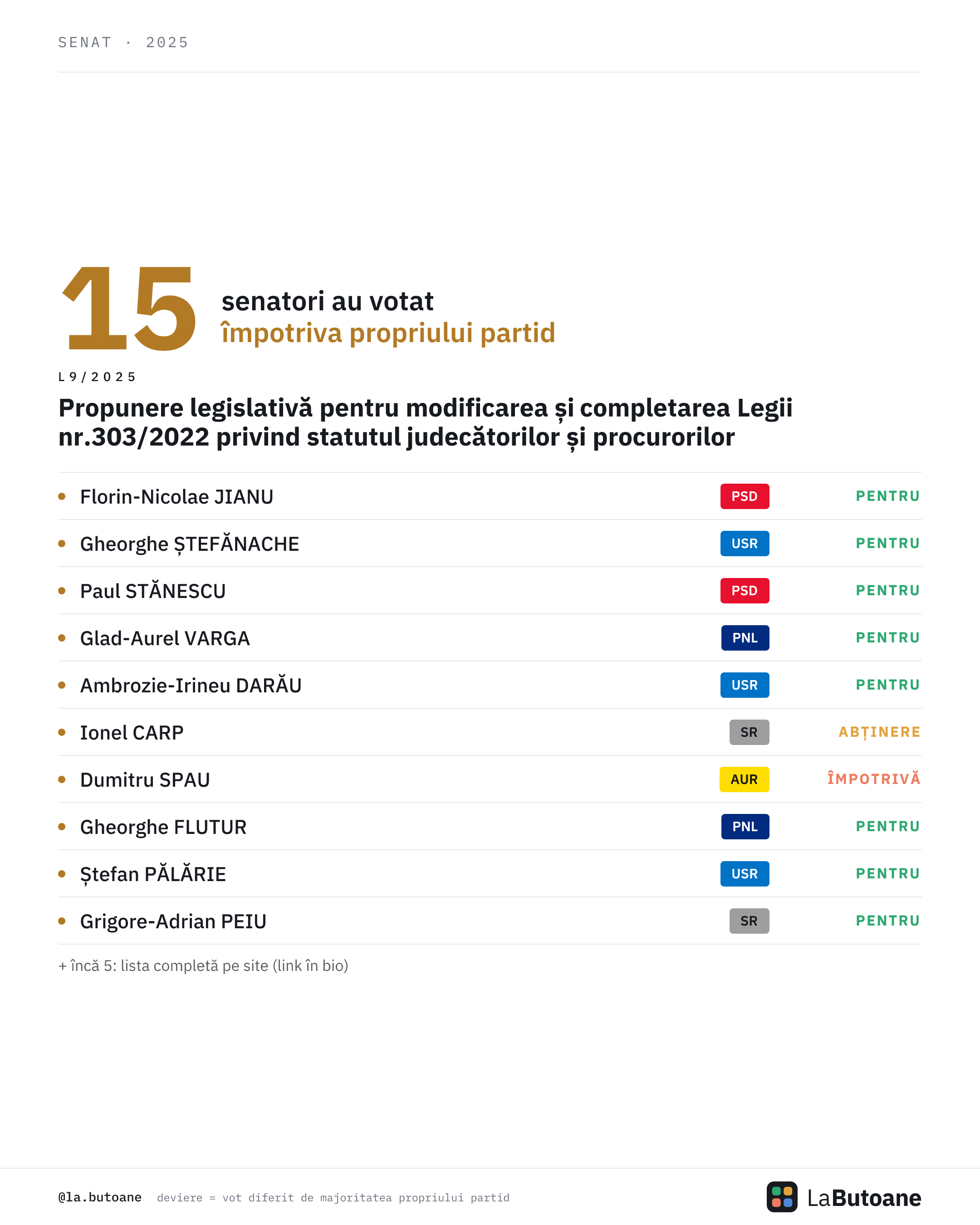 SENAT · 2025

15 senatori au votat împotriva propriului partid

L9/2025

Propunere legislativă pentru modificarea și completarea Legii nr.303/2022 privind statutul judecătorilor și procurorilor

| | | |
|---|---|---|
| Florin-Nicolae JIANU | PSD | PENTRU |
| Gheorghe ȘTEFĂNACHE | USR | PENTRU |
| Paul STĂNESCU | PSD | PENTRU |
| Glad-Aurel VARGA | PNL | PENTRU |
| Ambrozie-Irineu DARĂU | USR | PENTRU |
| Ionel CARP | SR | ABȚINERE |
| Dumitru SPAU | AUR | ÎMPOTRIVĂ |
| Gheorghe FLUTUR | PNL | PENTRU |
| Ștefan PĂLĂRIE | USR | PENTRU |
| Grigore-Adrian PEIU | SR | PENTRU |

+ încă 5: lista completă pe site (link în bio)

@la.butoane deviere = vot diferit de majoritatea propriului partid

LaButoane